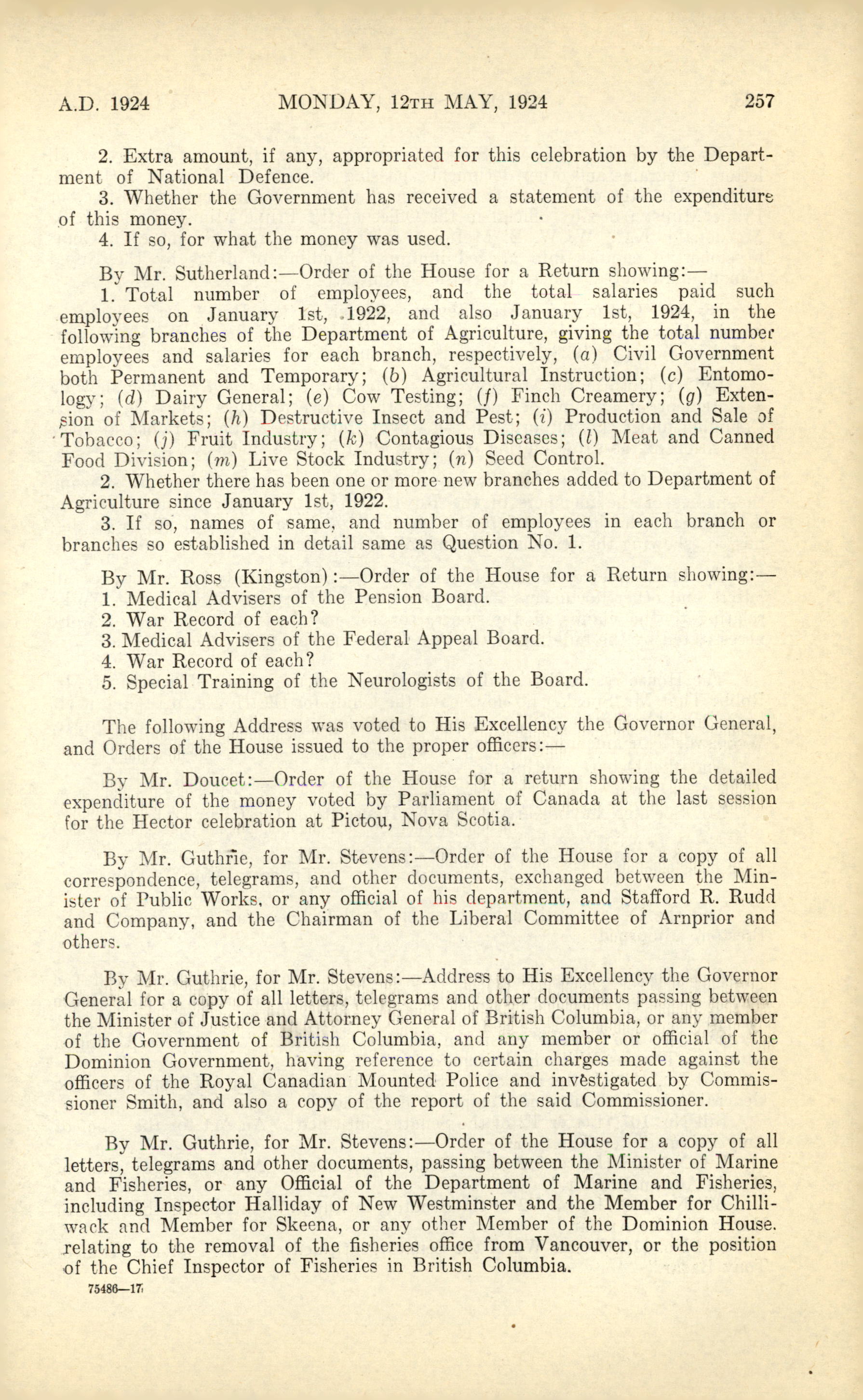 A.D. 1924 MONDAY, 12TH MAY, 1924 257

2. Extra amount, if any, appropriated for this celebration by the Department of National Defence.
3. Whether the Government has received a statement of the expenditure of this money.
4. If so, for what the money was used.

By Mr. Sutherland:—Order of the House for a Return showing:—
1. Total number of employees, and the total salaries paid such employees on January 1st, 1922, and also January 1st, 1924, in the following branches of the Department of Agriculture, giving the total number employees and salaries for each branch, respectively, (a) Civil Government both Permanent and Temporary; (b) Agricultural Instruction; (c) Entomology; (d) Dairy General; (e) Cow Testing; (f) Finch Creamery; (g) Extension of Markets; (h) Destructive Insect and Pest; (i) Production and Sale of Tobacco; (j) Fruit Industry; (k) Contagious Diseases; (l) Meat and Canned Food Division; (m) Live Stock Industry; (n) Seed Control.
2. Whether there has been one or more new branches added to Department of Agriculture since January 1st, 1922.
3. If so, names of same, and number of employees in each branch or branches so established in detail same as Question No. 1.

By Mr. Ross (Kingston):—Order of the House for a Return showing:—
1. Medical Advisers of the Pension Board.
2. War Record of each?
3. Medical Advisers of the Federal Appeal Board.
4. War Record of each?
5. Special Training of the Neurologists of the Board.

The following Address was voted to His Excellency the Governor General, and Orders of the House issued to the proper officers:—

By Mr. Doucet:—Order of the House for a return showing the detailed expenditure of the money voted by Parliament of Canada at the last session for the Hector celebration at Pictou, Nova Scotia.

By Mr. Guthrie, for Mr. Stevens:—Order of the House for a copy of all correspondence, telegrams, and other documents, exchanged between the Minister of Public Works, or any official of his department, and Stafford R. Rudd and Company, and the Chairman of the Liberal Committee of Arnprior and others.

By Mr. Guthrie, for Mr. Stevens:—Address to His Excellency the Governor General for a copy of all letters, telegrams and other documents passing between the Minister of Justice and Attorney General of British Columbia, or any member of the Government of British Columbia, and any member or official of the Dominion Government, having reference to certain charges made against the officers of the Royal Canadian Mounted Police and investigated by Commissioner Smith, and also a copy of the report of the said Commissioner.

By Mr. Guthrie, for Mr. Stevens:—Order of the House for a copy of all letters, telegrams and other documents, passing between the Minister of Marine and Fisheries, or any Official of the Department of Marine and Fisheries, including Inspector Halliday of New Westminster and the Member for Chilliwack and Member for Skeena, or any other Member of the Dominion House. relating to the removal of the fisheries office from Vancouver, or the position of the Chief Inspector of Fisheries in British Columbia.
75486—17